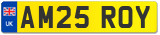 UK
AM25 ROY